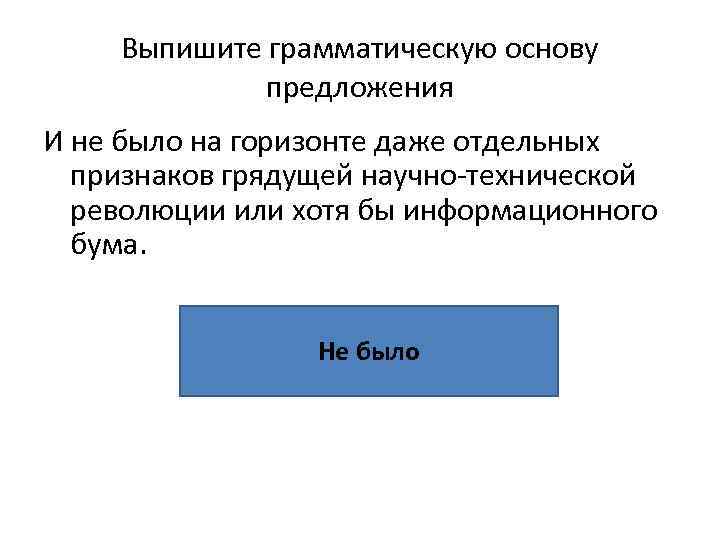 Выпишите грамматическую основу предложения

И не было на горизонте даже отдельных признаков грядущей научно-технической революции или хотя бы информационного бума.

Не было